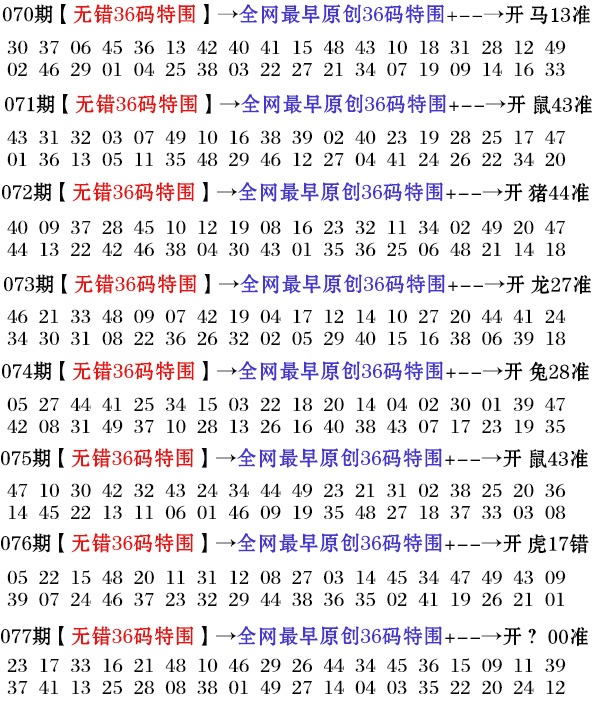 070期【无错36码特围】→全网最早原创36码特围+--→开 马13准

30 37 06 45 36 13 42 40 41 15 48 43 10 18 31 28 12 49
02 46 29 01 04 25 38 03 22 27 21 34 07 19 09 14 16 33

071期【无错36码特围】→全网最早原创36码特围+--→开 鼠43准

43 31 32 03 07 49 10 16 38 39 02 40 23 19 28 25 17 47
01 36 13 05 11 35 48 29 46 12 27 04 41 24 26 22 34 20

072期【无错36码特围】→全网最早原创36码特围+--→开 猪44准

40 09 37 28 45 10 12 19 08 16 23 32 11 34 02 49 20 47
44 13 22 42 46 38 04 30 43 01 35 36 25 06 48 21 14 18

073期【无错36码特围】→全网最早原创36码特围+--→开 龙27准

46 21 33 48 09 07 42 19 04 17 12 14 10 27 20 44 41 24
34 30 31 08 22 36 26 32 02 05 29 40 15 16 38 06 39 18

074期【无错36码特围】→全网最早原创36码特围+--→开 兔28准

05 27 44 41 25 34 15 03 22 18 20 14 04 02 30 01 39 47
42 08 31 49 37 10 28 13 26 16 40 38 43 07 17 23 19 35

075期【无错36码特围】→全网最早原创36码特围+--→开 鼠43准

47 10 30 42 32 43 24 34 44 49 23 21 31 02 38 25 20 36
14 45 22 13 11 06 01 46 09 19 35 48 27 18 37 33 03 08

076期【无错36码特围】→全网最早原创36码特围+--→开 虎17错

05 22 15 48 20 11 31 12 08 27 03 14 45 34 47 49 43 09
39 07 24 46 37 23 32 29 44 38 36 35 02 41 19 26 21 01

077期【无错36码特围】→全网最早原创36码特围+--→开 ? 00准

23 17 33 16 21 48 10 46 29 26 44 34 45 36 15 09 11 39
37 41 13 25 28 08 38 01 49 27 14 04 03 35 22 20 24 12